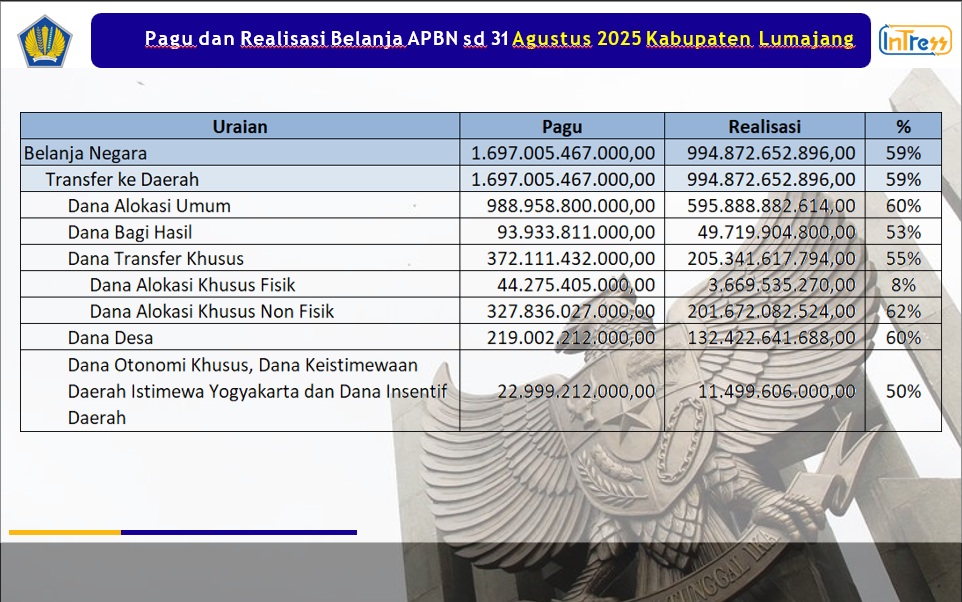 Pagu dan Realisasi Belanja APBN sd 31 Agustus 2025 Kabupaten Lumajang

InTress

| Uraian | Pagu | Realisasi | % |
|---|---|---|---|
| Belanja Negara | 1.697.005.467.000,00 | 994.872.652.896,00 | 59% |
| Transfer ke Daerah | 1.697.005.467.000,00 | 994.872.652.896,00 | 59% |
| Dana Alokasi Umum | 988.958.800.000,00 | 595.888.882.614,00 | 60% |
| Dana Bagi Hasil | 93.933.811.000,00 | 49.719.904.800,00 | 53% |
| Dana Transfer Khusus | 372.111.432.000,00 | 205.341.617.794,00 | 55% |
| Dana Alokasi Khusus Fisik | 44.275.405.000,00 | 3.669.535.270,00 | 8% |
| Dana Alokasi Khusus Non Fisik | 327.836.027.000,00 | 201.672.082.524,00 | 62% |
| Dana Desa | 219.002.212.000,00 | 132.422.641.688,00 | 60% |
| Dana Otonomi Khusus, Dana Keistimewaan Daerah Istimewa Yogyakarta dan Dana Insentif Daerah | 22.999.212.000,00 | 11.499.606.000,00 | 50% |

TUNGGAL IKA